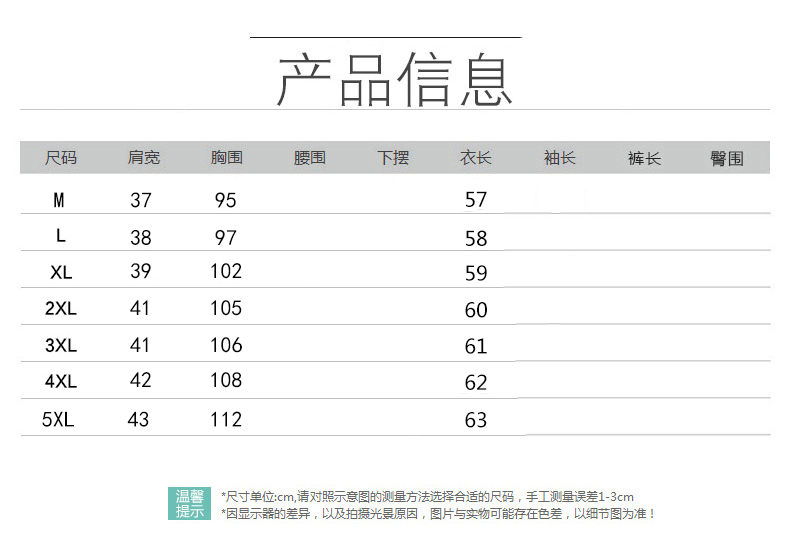 产品信息

| 尺码 | 肩宽 | 胸围 | 腰围 | 下摆 | 衣长 | 袖长 | 裤长 | 臀围 |
|---|---|---|---|---|---|---|---|---|
| M | 37 | 95 | | | 57 | | | |
| L | 38 | 97 | | | 58 | | | |
| XL | 39 | 102 | | | 59 | | | |
| 2XL | 41 | 105 | | | 60 | | | |
| 3XL | 41 | 106 | | | 61 | | | |
| 4XL | 42 | 108 | | | 62 | | | |
| 5XL | 43 | 112 | | | 63 | | | |

温馨提示

*尺寸单位:cm,请对照示意图的测量方法选择合适的尺码，手工测量误差1-3cm
*因显示器的差异，以及拍摄光景原因，图片与实物可能存在色差，以细节图为准！